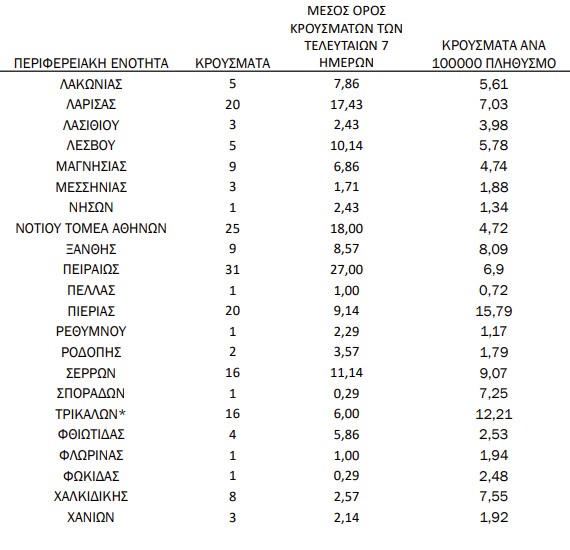 | ΠΕΡΙΦΕΡΕΙΑΚΗ ΕΝΟΤΗΤΑ | ΚΡΟΥΣΜΑΤΑ | ΜΕΣΟΣ ΟΡΟΣ ΚΡΟΥΣΜΑΤΩΝ ΤΩΝ ΤΕΛΕΥΤΑΙΩΝ 7 ΗΜΕΡΩΝ | ΚΡΟΥΣΜΑΤΑ ΑΝΑ 100000 ΠΛΗΘΥΣΜΟ |
|---|---|---|---|
| ΛΑΚΩΝΙΑΣ | 5 | 7,86 | 5,61 |
| ΛΑΡΙΣΑΣ | 20 | 17,43 | 7,03 |
| ΛΑΣΙΘΙΟΥ | 3 | 2,43 | 3,98 |
| ΛΕΣΒΟΥ | 5 | 10,14 | 5,78 |
| ΜΑΓΝΗΣΙΑΣ | 9 | 6,86 | 4,74 |
| ΜΕΣΣΗΝΙΑΣ | 3 | 1,71 | 1,88 |
| ΝΗΣΩΝ | 1 | 2,43 | 1,34 |
| ΝΟΤΙΟΥ ΤΟΜΕΑ ΑΘΗΝΩΝ | 25 | 18,00 | 4,72 |
| ΞΑΝΘΗΣ | 9 | 8,57 | 8,09 |
| ΠΕΙΡΑΙΩΣ | 31 | 27,00 | 6,9 |
| ΠΕΛΛΑΣ | 1 | 1,00 | 0,72 |
| ΠΙΕΡΙΑΣ | 20 | 9,14 | 15,79 |
| ΡΕΘΥΜΝΟΥ | 1 | 2,29 | 1,17 |
| ΡΟΔΟΠΗΣ | 2 | 3,57 | 1,79 |
| ΣΕΡΡΩΝ | 16 | 11,14 | 9,07 |
| ΣΠΟΡΑΔΩΝ | 1 | 0,29 | 7,25 |
| ΤΡΙΚΑΛΩΝ* | 16 | 6,00 | 12,21 |
| ΦΘΙΩΤΙΔΑΣ | 4 | 5,86 | 2,53 |
| ΦΛΩΡΙΝΑΣ | 1 | 1,00 | 1,94 |
| ΦΩΚΙΔΑΣ | 1 | 0,29 | 2,48 |
| ΧΑΛΚΙΔΙΚΗΣ | 8 | 2,57 | 7,55 |
| ΧΑΝΙΩΝ | 3 | 2,14 | 1,92 |